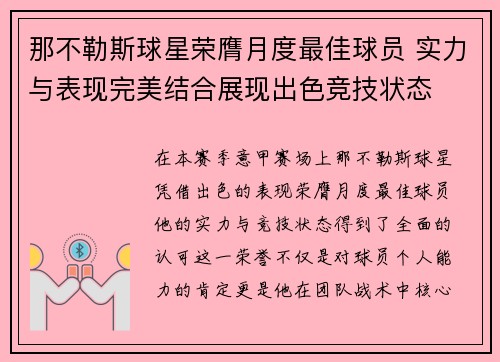 那不勒斯球星荣膺月度最佳球员 实力与表现完美结合展现出色竞技状态

在本赛季意甲赛场上那不勒斯球星凭借出色的表现荣膺月度最佳球员他的实力与竞技状态得到了全面的认可这一荣誉不仅是对球员个人能力的肯定更是他在团队战术中核心